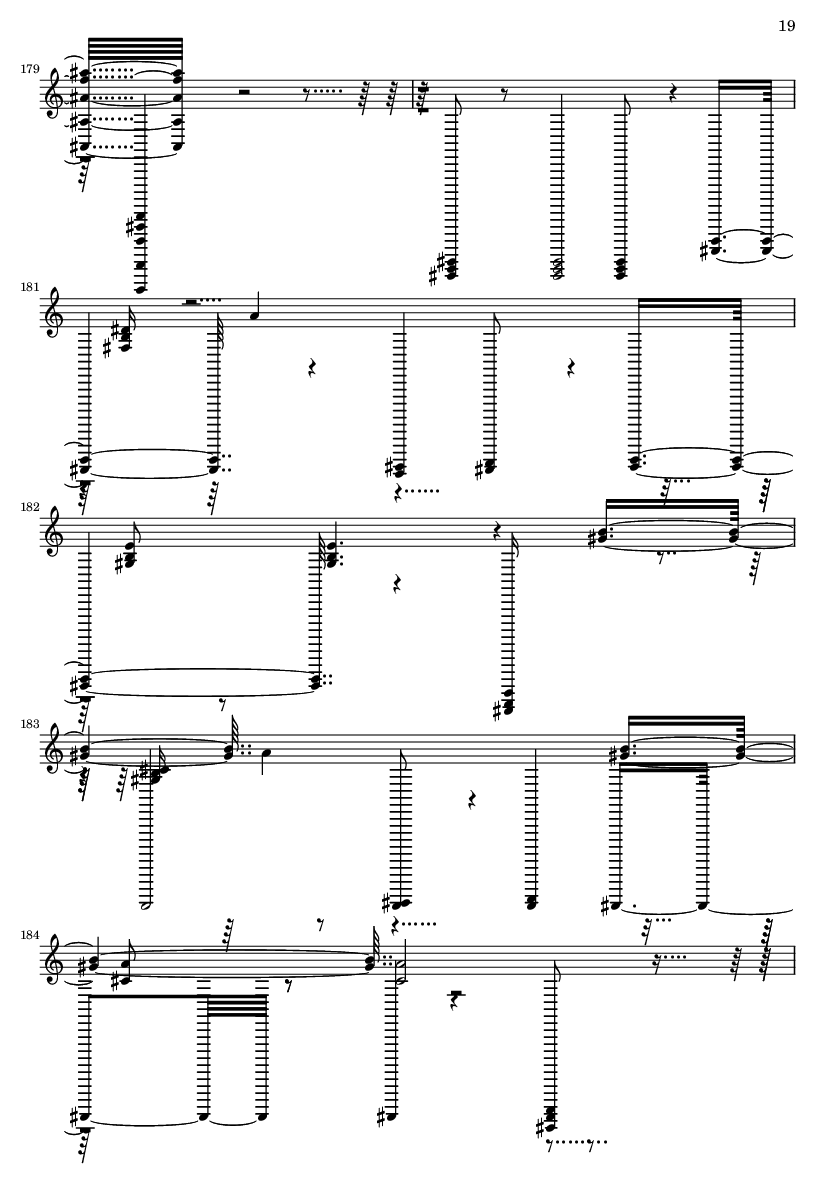 19

179

181

182

183

184